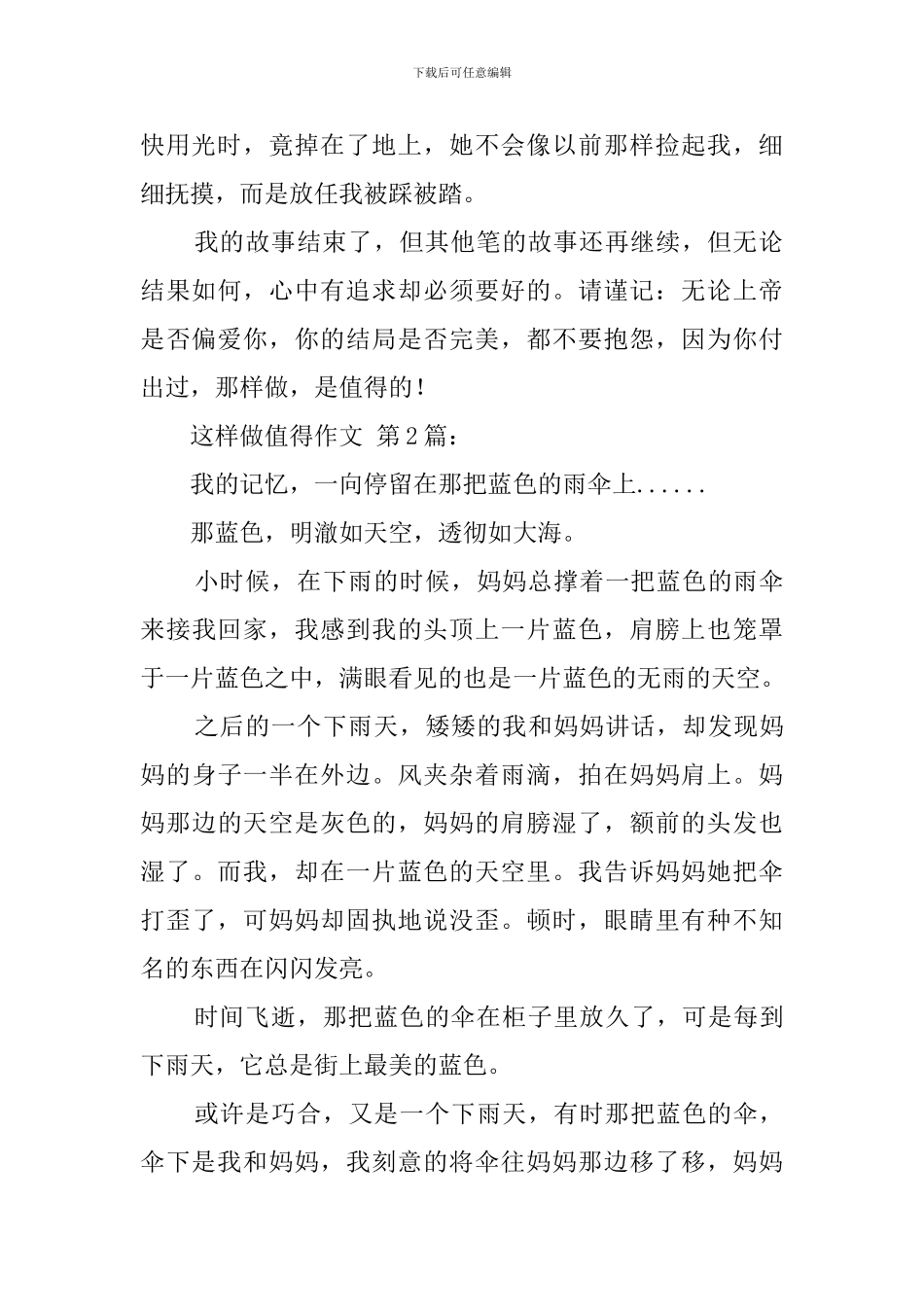 下载后可任意编辑

快用光时，竟掉在了地上，她不会像以前那样捡起我，细细抚摸，而是放任我被踩被踏。

我的故事结束了，但其他笔的故事还再继续，但无论结果如何，心中有追求却必须要好的。请谨记：无论上帝是否偏爱你，你的结局是否完美，都不要抱怨，因为你付出过，那样做，是值得的！

这样做值得作文 第2篇：

我的记忆，一向停留在那把蓝色的雨伞上......

那蓝色，明澈如天空，透彻如大海。

小时候，在下雨的时候，妈妈总撑着一把蓝色的雨伞来接我回家，我感到我的头顶上一片蓝色，肩膀上也笼罩于一片蓝色之中，满眼看见的也是一片蓝色的无雨的天空。

之后的一个下雨天，矮矮的我和妈妈讲话，却发现妈妈的身子一半在外边。风夹杂着雨滴，拍在妈妈肩上。妈妈那边的天空是灰色的，妈妈的肩膀湿了，额前的头发也湿了。而我，却在一片蓝色的天空里。我告诉妈妈她把伞打歪了，可妈妈却固执地说没歪。顿时，眼睛里有种不知名的东西在闪闪发亮。

时间飞逝，那把蓝色的伞在柜子里放久了，可是每到下雨天，它总是街上最美的蓝色。

或许是巧合，又是一个下雨天，有时那把蓝色的伞，伞下是我和妈妈，我刻意的将伞往妈妈那边移了移，妈妈